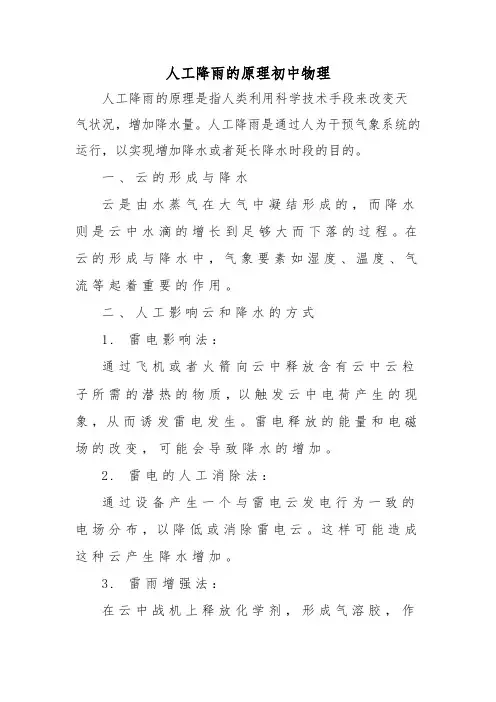 人工降雨的原理初中物理

人工降雨的原理是指人类利用科学技术手段来改变天气状况，增加降水量。人工降雨是通过人为干预气象系统的运行，以实现增加降水或者延长降水时段的目的。

一、云的形成与降水

云是由水蒸气在大气中凝结形成的，而降水则是云中水滴的增长到足够大而下落的过程。在云的形成与降水中，气象要素如湿度、温度、气流等起着重要的作用。

二、人工影响云和降水的方式

1. 雷电影响法：

通过飞机或者火箭向云中释放含有云中云粒子所需的潜热的物质，以触发云中电荷产生的现象，从而诱发雷电发生。雷电释放的能量和电磁场的改变，可能会导致降水的增加。

2. 雷电的人工消除法：

通过设备产生一个与雷电云发电行为一致的电场分布，以降低或消除雷电云。这样可能造成这种云产生降水增加。

3. 雷雨增强法：

在云中战机上释放化学剂，形成气溶胶，作